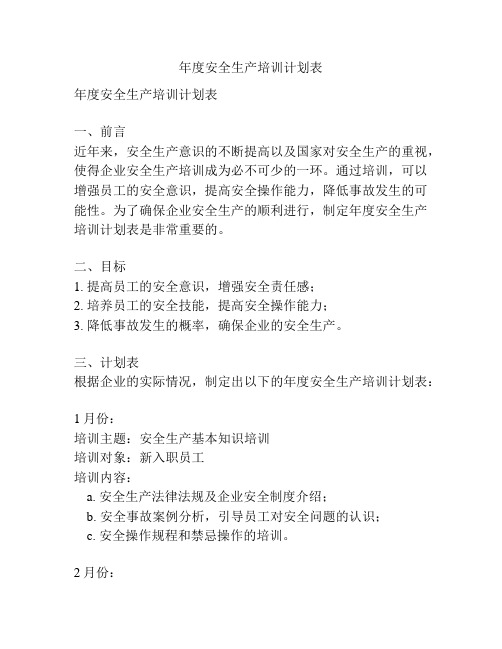 年度安全生产培训计划表

年度安全生产培训计划表

一、前言
近年来，安全生产意识的不断提高以及国家对安全生产的重视，使得企业安全生产培训成为必不可少的一环。通过培训，可以增强员工的安全意识，提高安全操作能力，降低事故发生的可能性。为了确保企业安全生产的顺利进行，制定年度安全生产培训计划表是非常重要的。

二、目标
1. 提高员工的安全意识，增强安全责任感；
2. 培养员工的安全技能，提高安全操作能力；
3. 降低事故发生的概率，确保企业的安全生产。

三、计划表
根据企业的实际情况，制定出以下的年度安全生产培训计划表：

1 月份：
培训主题：安全生产基本知识培训
培训对象：新入职员工
培训内容：
a. 安全生产法律法规及企业安全制度介绍；
b. 安全事故案例分析，引导员工对安全问题的认识；
c. 安全操作规程和禁忌操作的培训。

2 月份：